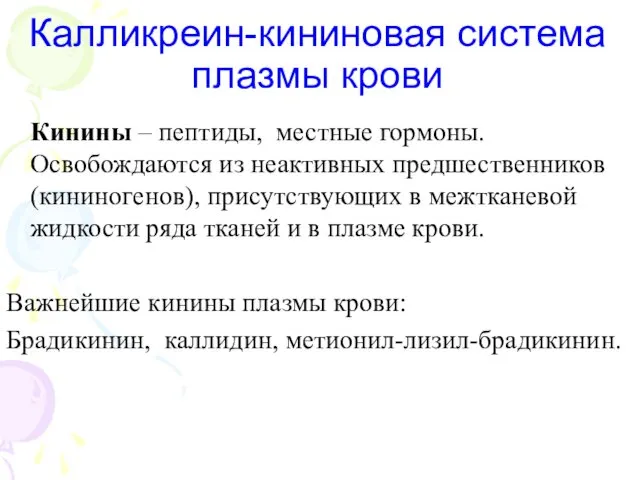 Калликреин-кининовая система плазмы крови

Кинины – пептиды, местные гормоны. Освобождаются из неактивных предшественников (кининогенов), присутствующих в межтканевой жидкости ряда тканей и в плазме крови.

Важнейшие кинины плазмы крови:

Брадикинин, каллидин, метионил-лизил-брадикинин.